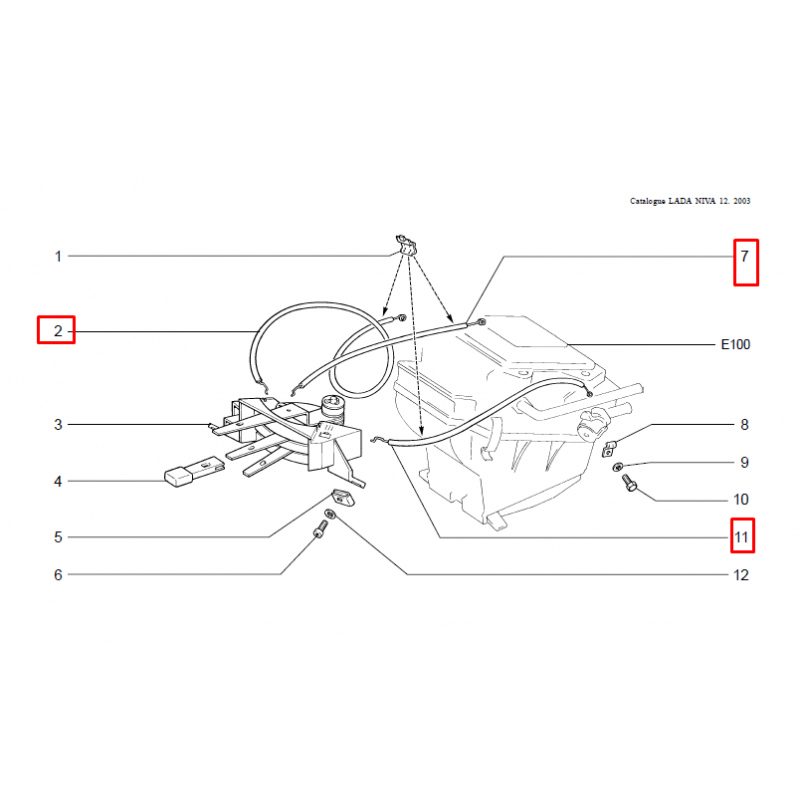 Catalogue LADA NIVA 12. 2003

1
2
3
4
5
6
7
E100
8
9
10
11
12